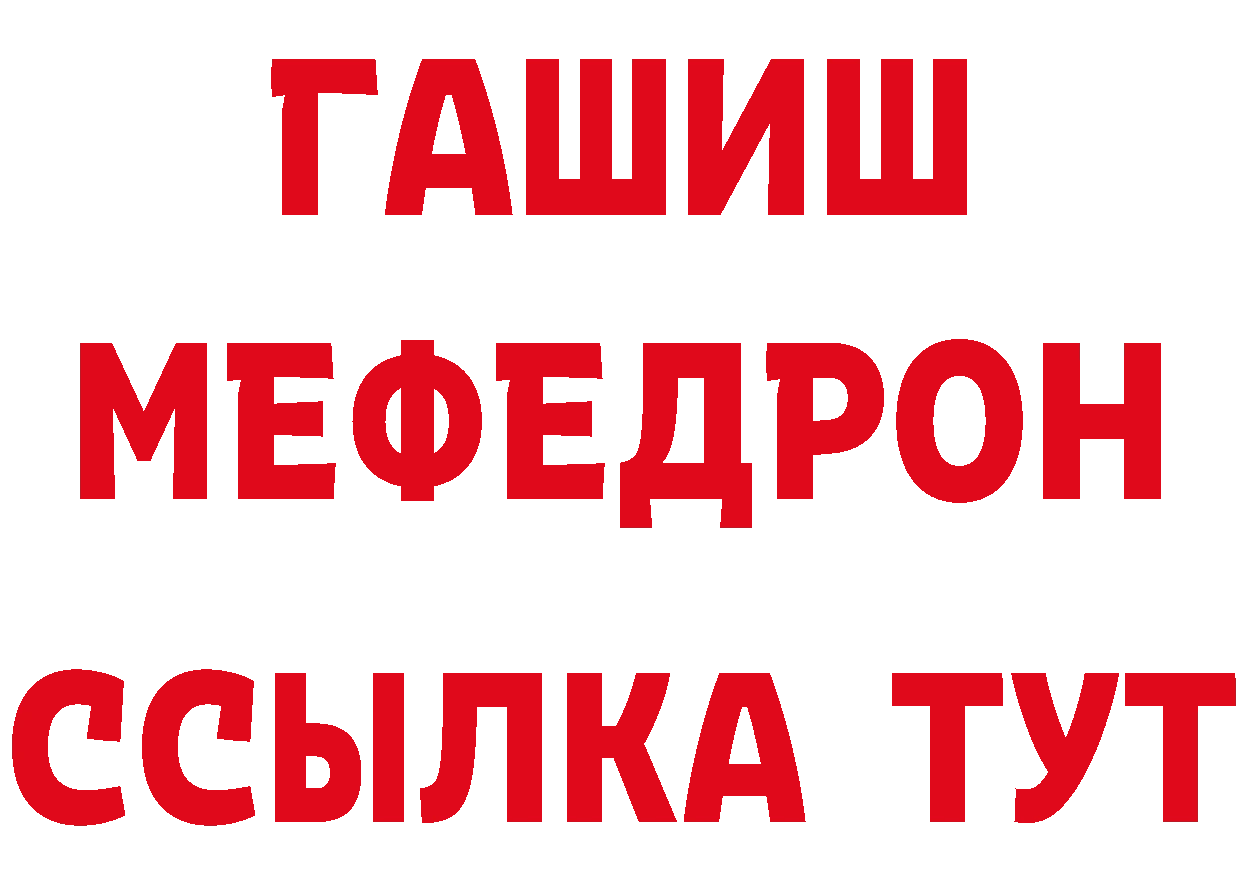 ГАШИШ
МЕФЕДРОН
ССЫЛКА ТУТ